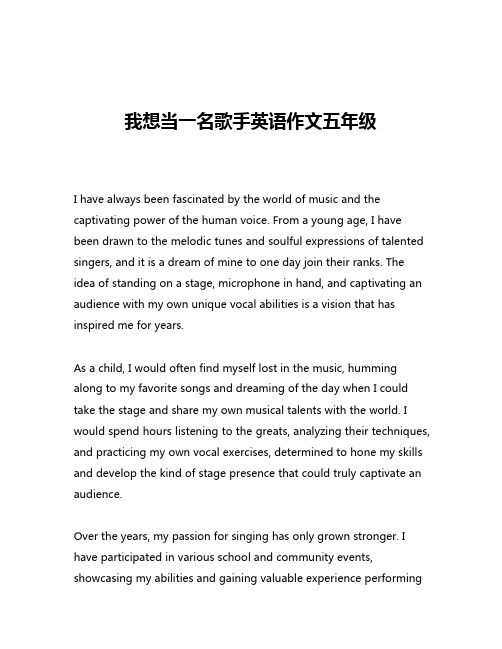 我想当一名歌手英语作文五年级

I have always been fascinated by the world of music and the captivating power of the human voice. From a young age, I have been drawn to the melodic tunes and soulful expressions of talented singers, and it is a dream of mine to one day join their ranks. The idea of standing on a stage, microphone in hand, and captivating an audience with my own unique vocal abilities is a vision that has inspired me for years.

As a child, I would often find myself lost in the music, humming along to my favorite songs and dreaming of the day when I could take the stage and share my own musical talents with the world. I would spend hours listening to the greats, analyzing their techniques, and practicing my own vocal exercises, determined to hone my skills and develop the kind of stage presence that could truly captivate an audience.

Over the years, my passion for singing has only grown stronger. I have participated in various school and community events, showcasing my abilities and gaining valuable experience performing